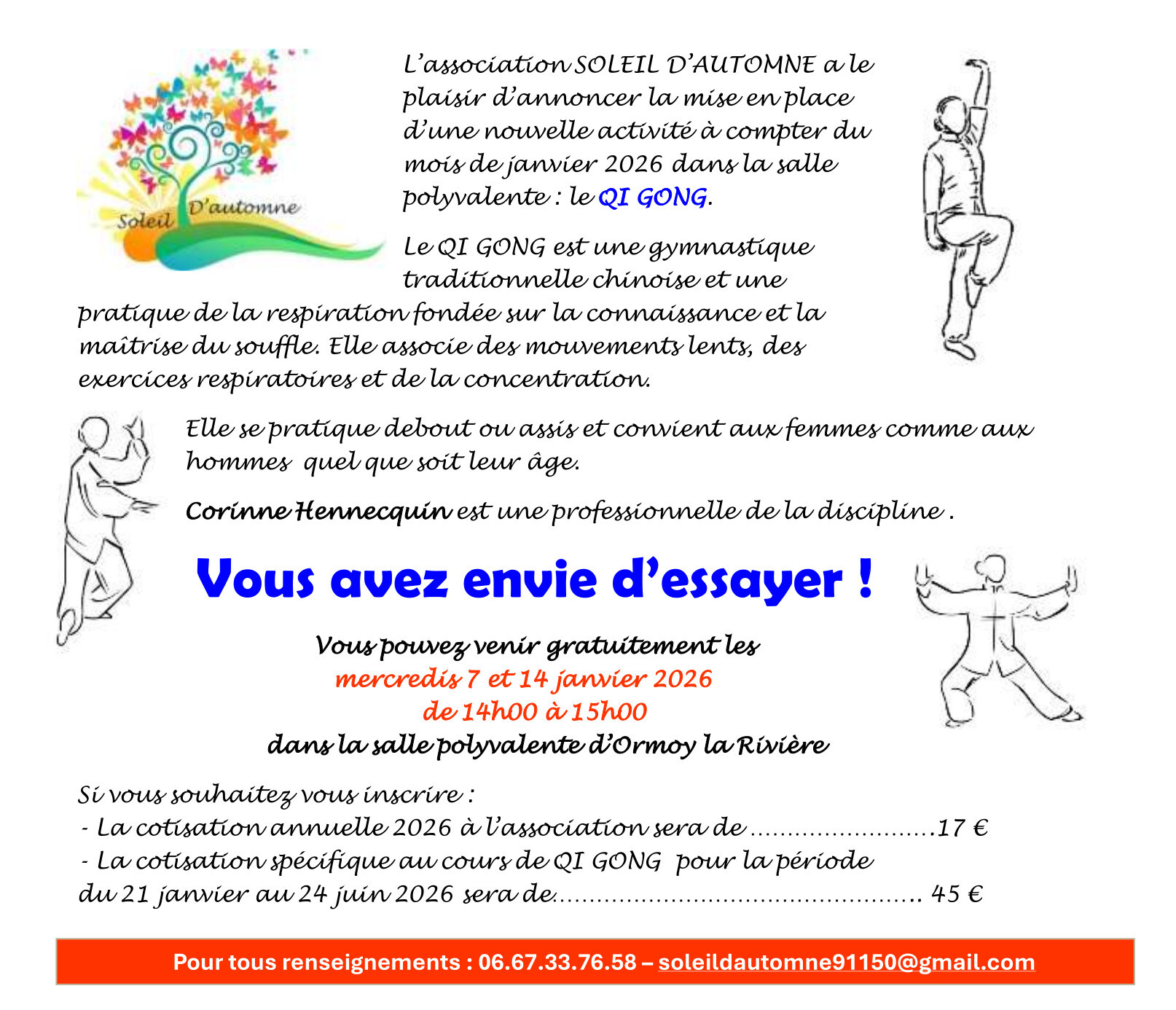 Soleil D'automne

L'association SOLEIL D'AUTOMNE a le plaisir d'annoncer la mise en place d'une nouvelle activité à compter du mois de janvier 2026 dans la salle polyvalente : le QI GONG.

Le QI GONG est une gymnastique traditionnelle chinoise et une pratique de la respiration fondée sur la connaissance et la maîtrise du souffle. Elle associe des mouvements lents, des exercices respiratoires et de la concentration.

Elle se pratique debout ou assis et convient aux femmes comme aux hommes quel que soit leur âge.

Corinne Hennecquin est une professionnelle de la discipline .

Vous avez envie d'essayer !

Vous pouvez venir gratuitement les
mercredis 7 et 14 janvier 2026
de 14h00 à 15h00
dans la salle polyvalente d'Ormoy la Rivière

Si vous souhaitez vous inscrire :
- La cotisation annuelle 2026 à l'association sera de ........................17 €
- La cotisation spécifique au cours de QI GONG pour la période du 21 janvier au 24 juin 2026 sera de................................................ 45 €

Pour tous renseignements : 06.67.33.76.58 – soleildautomne91150@gmail.com